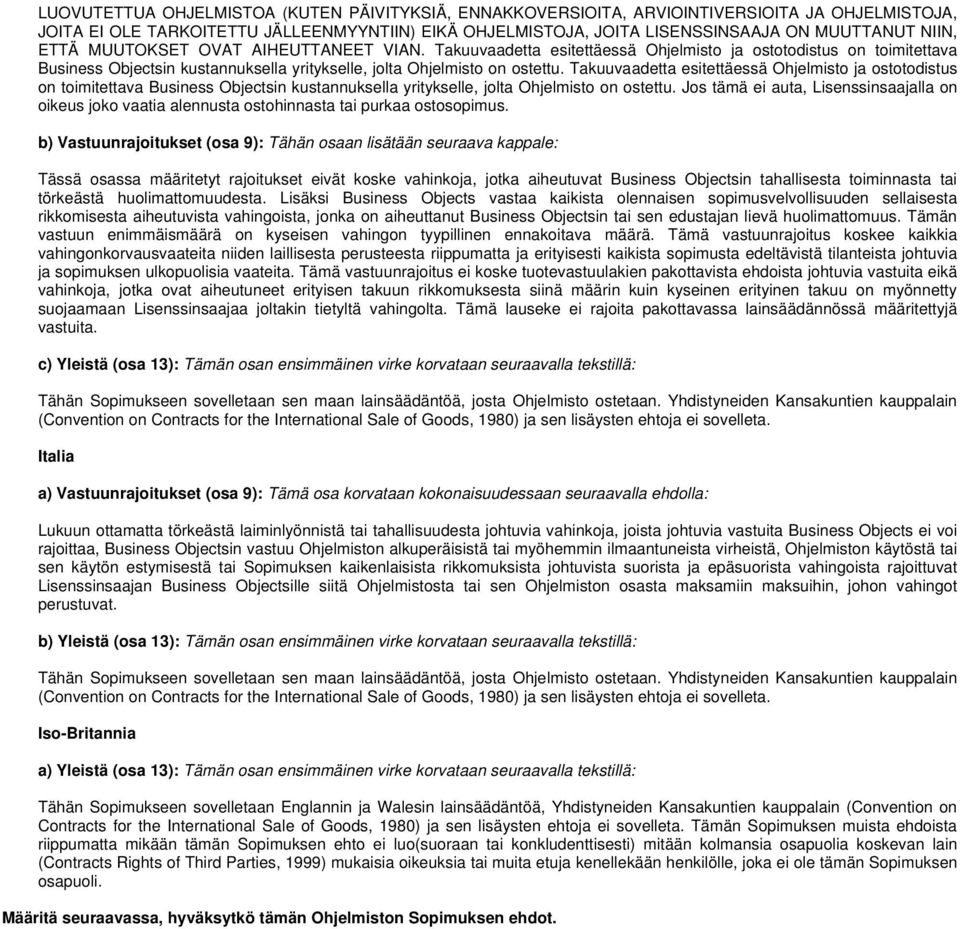 LUOVUTETTUA OHJELMISTOA (KUTEN PÄIVITYKSIÄ, ENNAKKOVERSIOITA, ARVIOINTIVERSIOITA JA OHJELMISTOJA, JOITA EI OLE TARKOITETTU JÄLLEENMYYNTIIN) EIKÄ OHJELMISTOJA, JOITA LISENSSINSAAJA ON MUUTTANUT NIIN, ETTÄ MUUTOKSET OVAT AIHEUTTANEET VIAN. Takuuvaadetta esitettäessä Ohjelmisto ja ostotodistus on toimitettava Business Objectsin kustannuksella yritykselle, jolta Ohjelmisto on ostettu. Takuuvaadetta esitettäessä Ohjelmisto ja ostotodistus on toimitettava Business Objectsin kustannuksella yritykselle, jolta Ohjelmisto on ostettu. Jos tämä ei auta, Lisenssinsaajalla on oikeus joko vaatia alennusta ostohinnasta tai purkaa ostosopimus.

b) Vastuunrajoitukset (osa 9): Tähän osaan lisätään seuraava kappale:

Tässä osassa määritetyt rajoitukset eivät koske vahinkoja, jotka aiheutuvat Business Objectsin tahallisesta toiminnasta tai törkeästä huolimattomuudesta. Lisäksi Business Objects vastaa kaikista olennaisen sopimusvelvollisuuden sellaisesta rikkomisesta aiheutuvista vahingoista, jonka on aiheuttanut Business Objectsin tai sen edustajan lievä huolimattomuus. Tämän vastuun enimmäismäärä on kyseisen vahingon tyypillinen ennakoitava määrä. Tämä vastuunrajoitus koskee kaikkia vahingonkorvausvaateita niiden laillisesta perusteesta riippumatta ja erityisesti kaikista sopimusta edeltävistä tilanteista johtuvia ja sopimuksen ulkopuolisia vaateita. Tämä vastuunrajoitus ei koske tuotevastuulakien pakottavista ehdoista johtuvia vastuita eikä vahinkoja, jotka ovat aiheutuneet erityisen takuun rikkomuksesta siinä määrin kuin kyseinen erityinen takuu on myönnetty suojaamaan Lisenssinsaajaa joltakin tietyltä vahingolta. Tämä lauseke ei rajoita pakottavassa lainsäädännössä määritettyjä vastuita.

c) Yleistä (osa 13): Tämän osan ensimmäinen virke korvataan seuraavalla tekstillä:

Tähän Sopimukseen sovelletaan sen maan lainsäädäntöä, josta Ohjelmisto ostetaan. Yhdistyneiden Kansakuntien kauppalain (Convention on Contracts for the International Sale of Goods, 1980) ja sen lisäysten ehtoja ei sovelleta.

Italia

a) Vastuunrajoitukset (osa 9): Tämä osa korvataan kokonaisuudessaan seuraavalla ehdolla:

Lukuun ottamatta törkeästä laiminlyönnistä tai tahallisuudesta johtuvia vahinkoja, joista johtuvia vastuita Business Objects ei voi rajoittaa, Business Objectsin vastuu Ohjelmiston alkuperäisistä tai myöhemmin ilmaantuneista virheistä, Ohjelmiston käytöstä tai sen käytön estymisestä tai Sopimuksen kaikenlaisista rikkomuksista johtuvista suorista ja epäsuorista vahingoista rajoittuvat Lisenssinsaajan Business Objectsille siitä Ohjelmistosta tai sen Ohjelmiston osasta maksamiin maksuihin, johon vahingot perustuvat.

b) Yleistä (osa 13): Tämän osan ensimmäinen virke korvataan seuraavalla tekstillä:

Tähän Sopimukseen sovelletaan sen maan lainsäädäntöä, josta Ohjelmisto ostetaan. Yhdistyneiden Kansakuntien kauppalain (Convention on Contracts for the International Sale of Goods, 1980) ja sen lisäysten ehtoja ei sovelleta.

Iso-Britannia

a) Yleistä (osa 13): Tämän osan ensimmäinen virke korvataan seuraavalla tekstillä:

Tähän Sopimukseen sovelletaan Englannin ja Walesin lainsäädäntöä, Yhdistyneiden Kansakuntien kauppalain (Convention on Contracts for the International Sale of Goods, 1980) ja sen lisäysten ehtoja ei sovelleta. Tämän Sopimuksen muista ehdoista riippumatta mikään tämän Sopimuksen ehto ei luo(suoraan tai konkludenttisesti) mitään kolmansia osapuolia koskevan lain (Contracts Rights of Third Parties, 1999) mukaisia oikeuksia tai muita etuja kenellekään henkilölle, joka ei ole tämän Sopimuksen osapuoli.

Määritä seuraavassa, hyväksytkö tämän Ohjelmiston Sopimuksen ehdot.